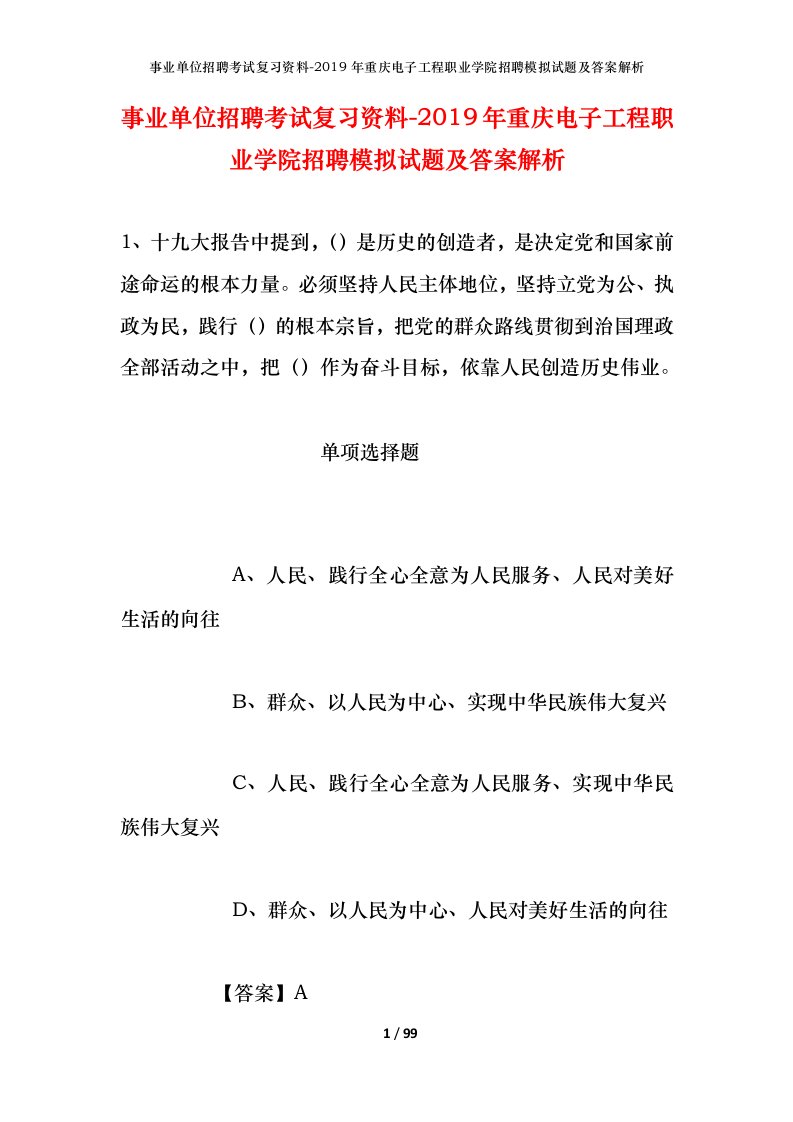 事业单位招聘考试复习资料-2019年重庆电子工程职业学院招聘模拟试题及答案解析

事业单位招聘考试复习资料-2019年重庆电子工程职业学院招聘模拟试题及答案解析

1、十九大报告中提到，()是历史的创造者，是决定党和国家前途命运的根本力量。必须坚持人民主体地位，坚持立党为公、执政为民，践行（）的根本宗旨，把党的群众路线贯彻到治国理政全部活动之中，把（）作为奋斗目标，依靠人民创造历史伟业。

单项选择题

A、人民、践行全心全意为人民服务、人民对美好生活的向往

B、群众、以人民为中心、实现中华民族伟大复兴

C、人民、践行全心全意为人民服务、实现中华民族伟大复兴

D、群众、以人民为中心、人民对美好生活的向往

【答案】A

1 / 99